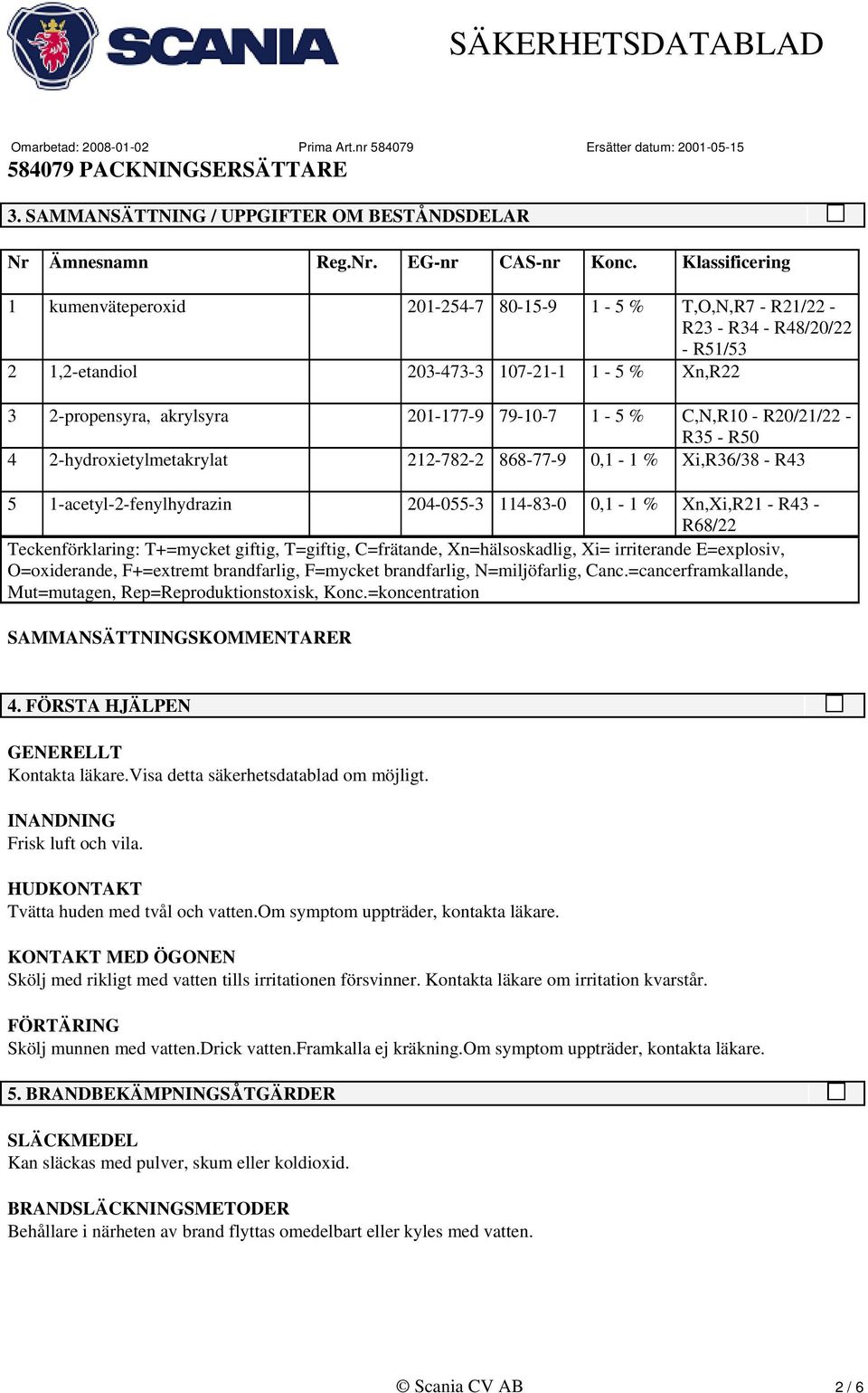 SCANIA

SÄKERHETSDATABLAD

Omarbetad: 2008-01-02 Prima Art.nr 584079 Ersätter datum: 2001-05-15

584079 PACKNINGSERSÄTTARE

3. SAMMANSÄTTNING / UPPGIFTER OM BESTÅNDSDELAR

| Nr | Ämnesnamn | Reg.Nr. | EG-nr | CAS-nr | Konc. | Klassificering |
|---|---|---|---|---|---|---|
| 1 | kumenväteperoxid | | 201-254-7 | 80-15-9 | 1 - 5 % | T,O,N,R7 - R21/22 - R23 - R34 - R48/20/22 - R51/53 |
| 2 | 1,2-etandiol | | 203-473-3 | 107-21-1 | 1 - 5 % | Xn,R22 |
| 3 | 2-propensyra, akrylsyra | | 201-177-9 | 79-10-7 | 1 - 5 % | C,N,R10 - R20/21/22 - R35 - R50 |
| 4 | 2-hydroxietylmetakrylat | | 212-782-2 | 868-77-9 | 0,1 - 1 % | Xi,R36/38 - R43 |
| 5 | 1-acetyl-2-fenylhydrazin | | 204-055-3 | 114-83-0 | 0,1 - 1 % | Xn,Xi,R21 - R43 - R68/22 |

Teckenförklaring: T+=mycket giftig, T=giftig, C=frätande, Xn=hälsoskadlig, Xi= irriterande E=explosiv, O=oxiderande, F+=extremt brandfarlig, F=mycket brandfarlig, N=miljöfarlig, Canc.=cancerframkallande, Mut=mutagen, Rep=Reproduktionstoxisk, Konc.=koncentration

SAMMANSÄTTNINGSKOMMENTARER

4. FÖRSTA HJÄLPEN

GENERELLT
Kontakta läkare.Visa detta säkerhetsdatablad om möjligt.

INANDNING
Frisk luft och vila.

HUDKONTAKT
Tvätta huden med tvål och vatten.Om symptom uppträder, kontakta läkare.

KONTAKT MED ÖGONEN
Skölj med rikligt med vatten tills irritationen försvinner. Kontakta läkare om irritation kvarstår.

FÖRTÄRING
Skölj munnen med vatten.Drick vatten.Framkalla ej kräkning.Om symptom uppträder, kontakta läkare.

5. BRANDBEKÄMPNINGSÅTGÄRDER

SLÄCKMEDEL
Kan släckas med pulver, skum eller koldioxid.

BRANDSLÄCKNINGSMETODER
Behållare i närheten av brand flyttas omedelbart eller kyles med vatten.

© Scania CV AB 2 / 6